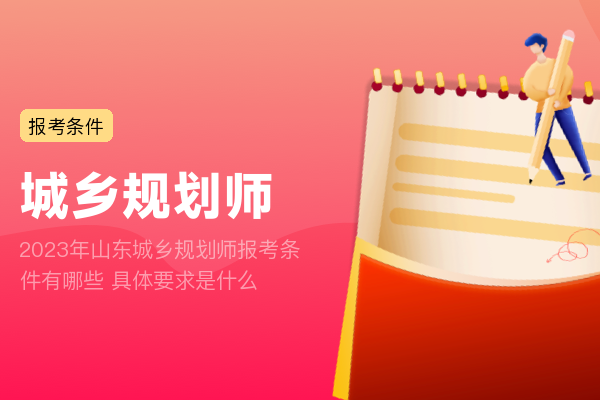 报考条件

城乡规划师

2023年山东城乡规划师报考条件有哪些 具体要求是什么